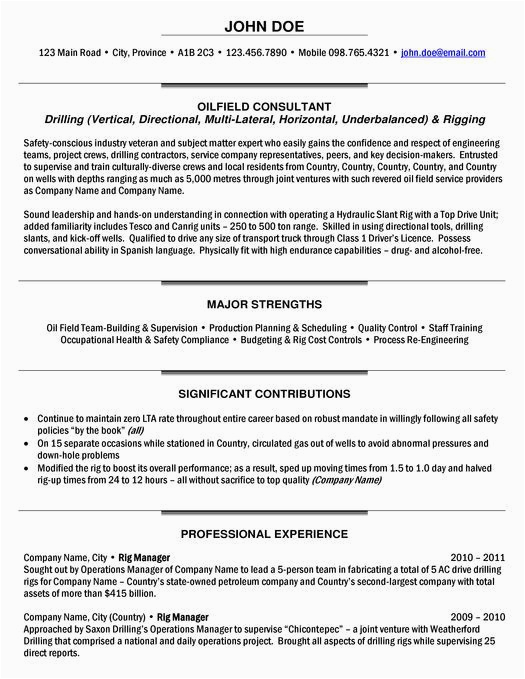 JOHN DOE

123 Main Road • City, Province • A1B 2C3 • 123.456.7890 • Mobile 098.765.4321 • john.doe@email.com

OILFIELD CONSULTANT
Drilling (Vertical, Directional, Multi-Lateral, Horizontal, Underbalanced) & Rigging

Safety-conscious industry veteran and subject matter expert who easily gains the confidence and respect of engineering teams, project crews, drilling contractors, service company representatives, peers, and key decision-makers. Entrusted to supervise and train culturally-diverse crews and local residents from Country, Country, Country, Country, and Country on wells with depths ranging as much as 5,000 metres through joint ventures with such revered oil field service providers as Company Name and Company Name.

Sound leadership and hands-on understanding in connection with operating a Hydraulic Slant Rig with a Top Drive Unit; added familiarity includes Tesco and Canrig units – 250 to 500 ton range. Skilled in using directional tools, drilling slants, and kick-off wells. Qualified to drive any size of transport truck through Class 1 Driver's Licence. Possess conversational ability in Spanish language. Physically fit with high endurance capabilities – drug- and alcohol-free.

MAJOR STRENGTHS

Oil Field Team-Building & Supervision • Production Planning & Scheduling • Quality Control • Staff Training
Occupational Health & Safety Compliance • Budgeting & Rig Cost Controls • Process Re-Engineering

SIGNIFICANT CONTRIBUTIONS

• Continue to maintain zero LTA rate throughout entire career based on robust mandate in willingly following all safety policies "by the book" (all)
• On 15 separate occasions while stationed in Country, circulated gas out of wells to avoid abnormal pressures and down-hole problems
• Modified the rig to boost its overall performance; as a result, sped up moving times from 1.5 to 1.0 day and halved rig-up times from 24 to 12 hours – all without sacrifice to top quality (Company Name)

PROFESSIONAL EXPERIENCE

Company Name, City • Rig Manager 2010 – 2011
Sought out by Operations Manager of Company Name to lead a 5-person team in fabricating a total of 5 AC drive drilling rigs for Company Name – Country's state-owned petroleum company and Country's second-largest company with total assets of more than $415 billion.

Company Name, City (Country) • Rig Manager 2009 – 2010
Approached by Saxon Drilling's Operations Manager to supervise "Chicontepec" – a joint venture with Weatherford Drilling that comprised a national and daily operations project. Brought all aspects of drilling rigs while supervising 25 direct reports.